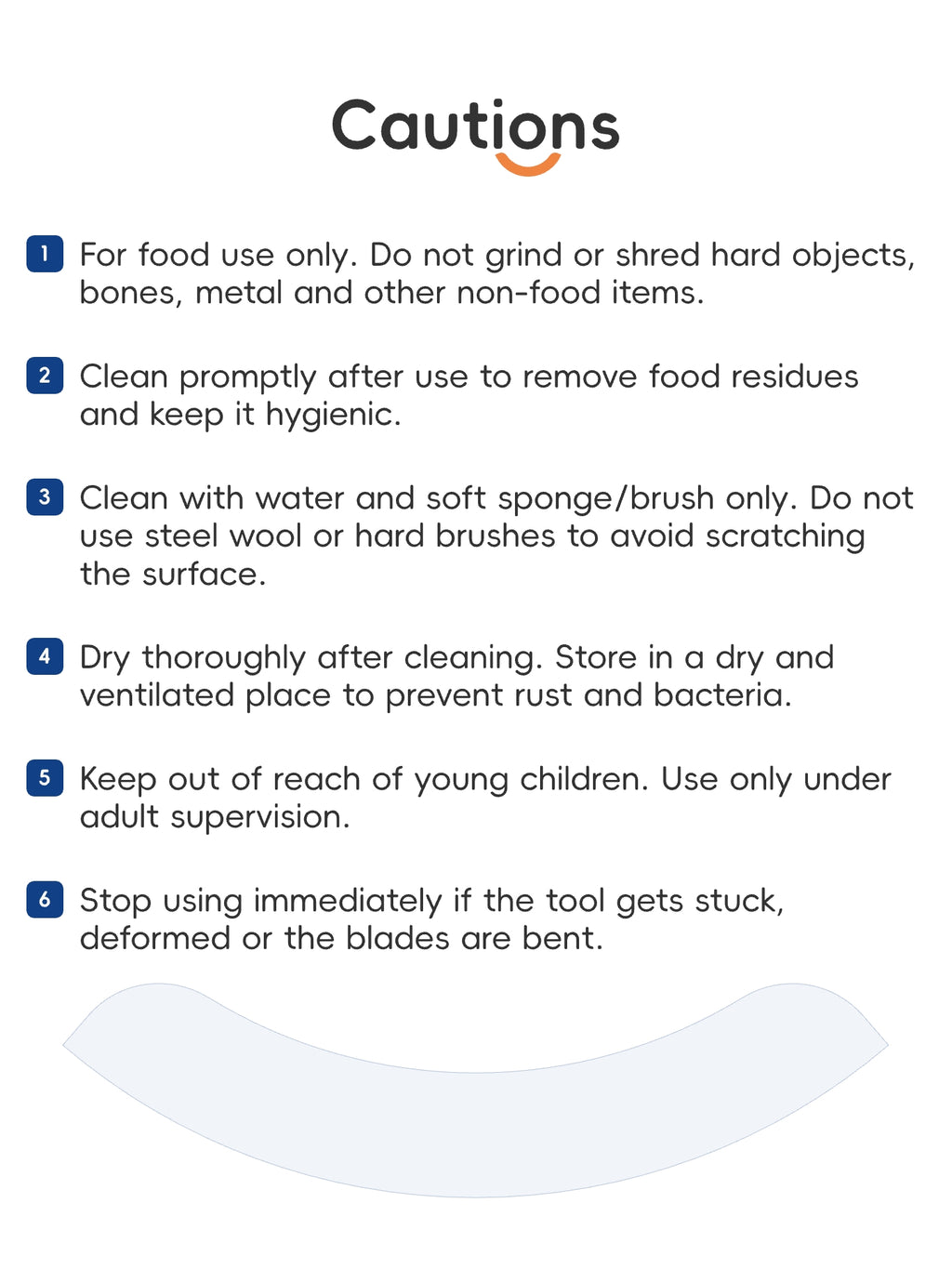 Cautions

1 For food use only. Do not grind or shred hard objects, bones, metal and other non-food items.

2 Clean promptly after use to remove food residues and keep it hygienic.

3 Clean with water and soft sponge/brush only. Do not use steel wool or hard brushes to avoid scratching the surface.

4 Dry thoroughly after cleaning. Store in a dry and ventilated place to prevent rust and bacteria.

5 Keep out of reach of young children. Use only under adult supervision.

6 Stop using immediately if the tool gets stuck, deformed or the blades are bent.